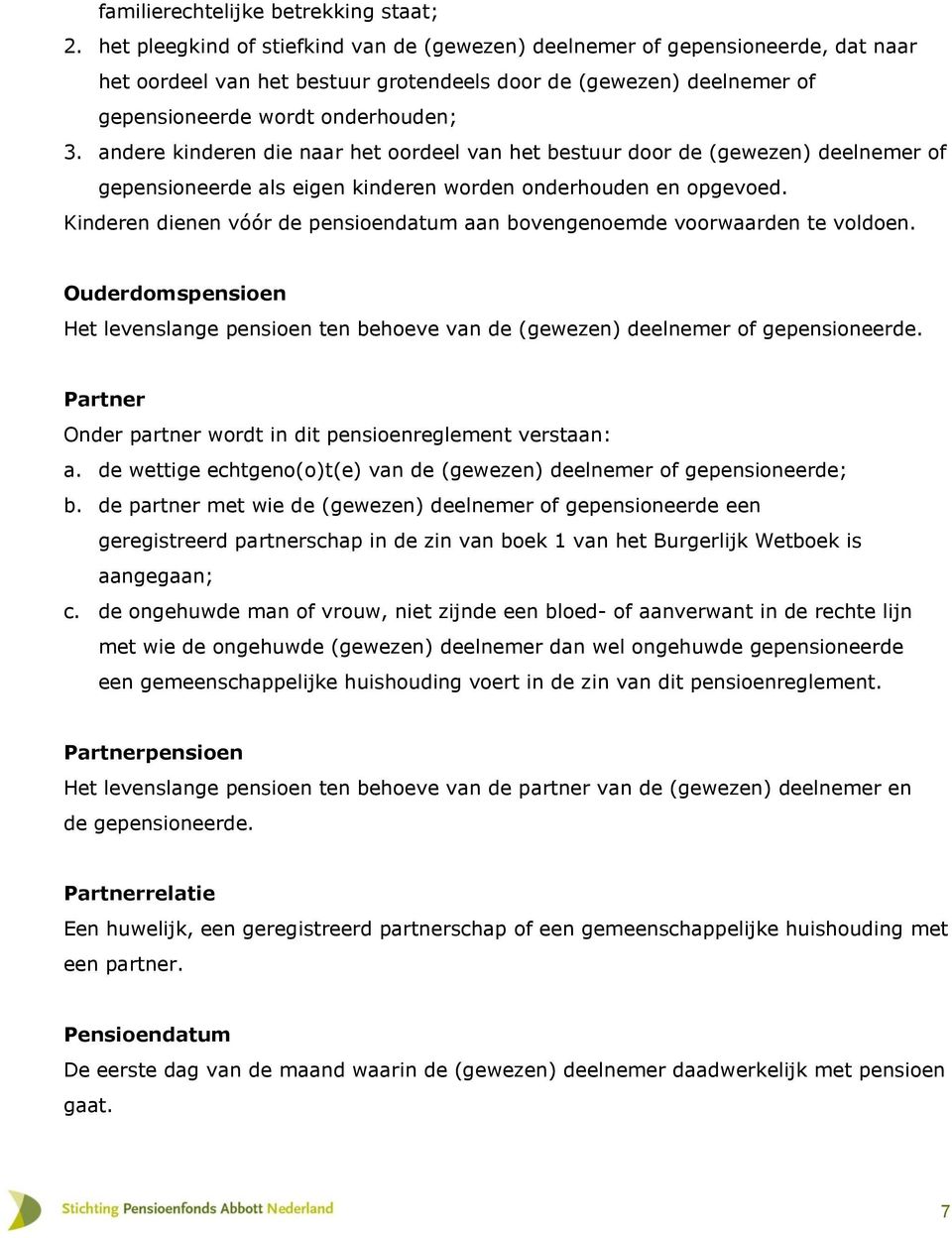 familierechtelijke betrekking staat;
2. het pleegkind of stiefkind van de (gewezen) deelnemer of gepensioneerde, dat naar het oordeel van het bestuur grotendeels door de (gewezen) deelnemer of gepensioneerde wordt onderhouden;
3. andere kinderen die naar het oordeel van het bestuur door de (gewezen) deelnemer of gepensioneerde als eigen kinderen worden onderhouden en opgevoed.
Kinderen dienen vóór de pensioendatum aan bovengenoemde voorwaarden te voldoen.

Ouderdomspensioen
Het levenslange pensioen ten behoeve van de (gewezen) deelnemer of gepensioneerde.

Partner
Onder partner wordt in dit pensioenreglement verstaan:
a. de wettige echtgeno(o)t(e) van de (gewezen) deelnemer of gepensioneerde;
b. de partner met wie de (gewezen) deelnemer of gepensioneerde een geregistreerd partnerschap in de zin van boek 1 van het Burgerlijk Wetboek is aangegaan;
c. de ongehuwde man of vrouw, niet zijnde een bloed- of aanverwant in de rechte lijn met wie de ongehuwde (gewezen) deelnemer dan wel ongehuwde gepensioneerde een gemeenschappelijke huishouding voert in de zin van dit pensioenreglement.

Partnerpensioen
Het levenslange pensioen ten behoeve van de partner van de (gewezen) deelnemer en de gepensioneerde.

Partnerrelatie
Een huwelijk, een geregistreerd partnerschap of een gemeenschappelijke huishouding met een partner.

Pensioendatum
De eerste dag van de maand waarin de (gewezen) deelnemer daadwerkelijk met pensioen gaat.

Stichting Pensioenfonds Abbott Nederland
7